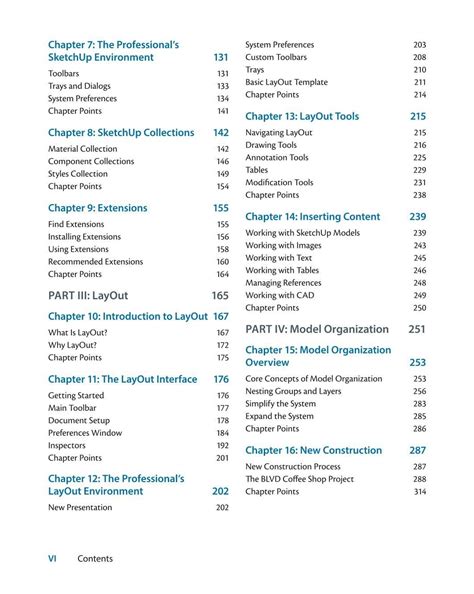 Chapter 7: The Professional's SketchUp Environment 131

Toolbars 131
Trays and Dialogs 133
System Preferences 134
Chapter Points 141

Chapter 8: SketchUp Collections 142

Material Collection 142
Component Collections 146
Styles Collection 149
Chapter Points 154

Chapter 9: Extensions 155

Find Extensions 155
Installing Extensions 156
Using Extensions 158
Recommended Extensions 160
Chapter Points 164

PART III: LayOut 165

Chapter 10: Introduction to LayOut 167

What Is LayOut? 167
Why LayOut? 172
Chapter Points 175

Chapter 11: The LayOut Interface 176

Getting Started 176
Main Toolbar 177
Document Setup 178
Preferences Window 184
Inspectors 192
Chapter Points 201

Chapter 12: The Professional's LayOut Environment 202

New Presentation 202
System Preferences 203
Custom Toolbars 208
Trays 210
Basic LayOut Template 211
Chapter Points 214

Chapter 13: LayOut Tools 215

Navigating LayOut 215
Drawing Tools 216
Annotation Tools 225
Tables 229
Modification Tools 231
Chapter Points 238

Chapter 14: Inserting Content 239

Working with SketchUp Models 239
Working with Images 243
Working with Text 245
Working with Tables 246
Managing References 248
Working with CAD 249
Chapter Points 250

PART IV: Model Organization 251

Chapter 15: Model Organization Overview 253

Core Concepts of Model Organization 253
Nesting Groups and Layers 256
Simplify the System 283
Expand the System 285
Chapter Points 286

Chapter 16: New Construction 287

New Construction Process 287
The BLVD Coffee Shop Project 288
Chapter Points 314

VI Contents